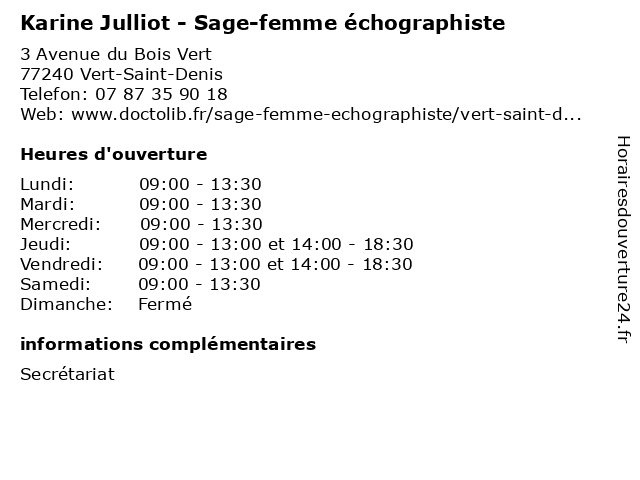 Karine Julliot - Sage-femme échographiste

3 Avenue du Bois Vert
77240 Vert-Saint-Denis
Telefon: 07 87 35 90 18
Web: www.doctolib.fr/sage-femme-echographiste/vert-saint-d...

Heures d'ouverture

| | |
|---|---|
| Lundi: | 09:00 - 13:30 |
| Mardi: | 09:00 - 13:30 |
| Mercredi: | 09:00 - 13:30 |
| Jeudi: | 09:00 - 13:00 et 14:00 - 18:30 |
| Vendredi: | 09:00 - 13:00 et 14:00 - 18:30 |
| Samedi: | 09:00 - 13:30 |
| Dimanche: | Fermé |

informations complémentaires

Secrétariat

Horairesdouverture24.fr